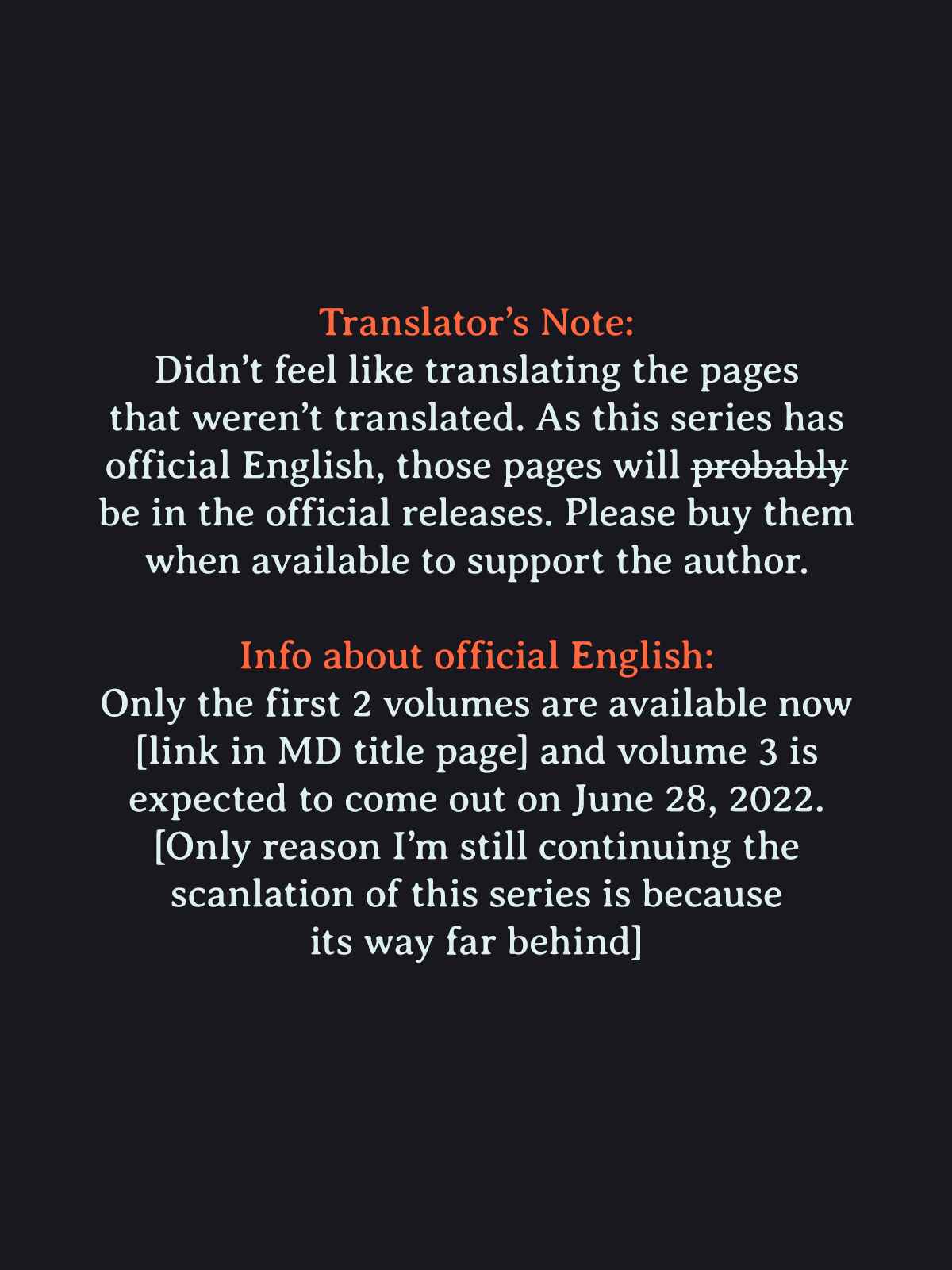 Translator's Note:
Didn't feel like translating the pages that weren't translated. As this series has official English, those pages will probably be in the official releases. Please buy them when available to support the author.

Info about official English:
Only the first 2 volumes are available now [link in MD title page] and volume 3 is expected to come out on June 28, 2022. [Only reason I'm still continuing the scanlation of this series is because its way far behind]